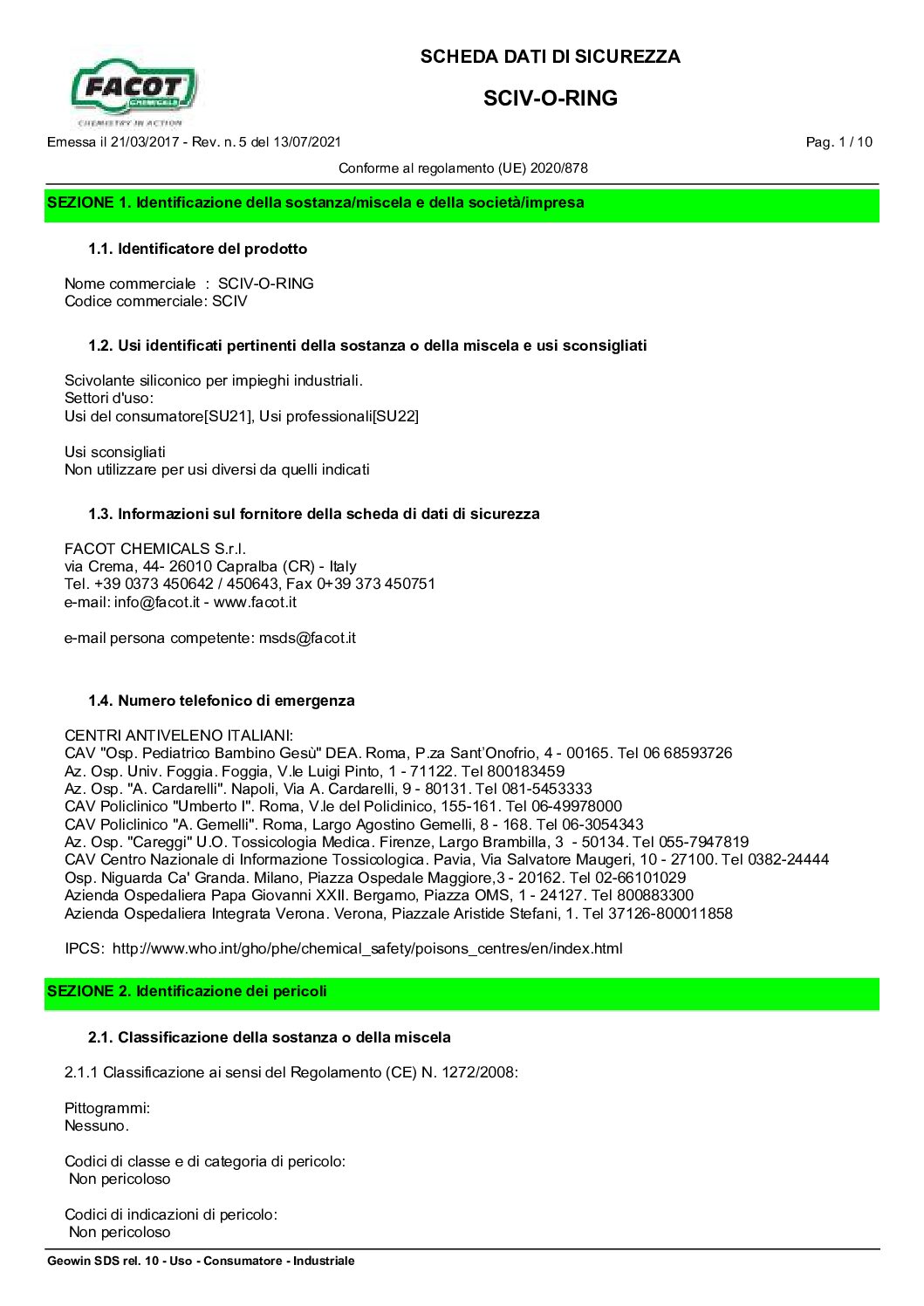 FACOT CHEMICALS
CHEMISTRY IN ACTION

SCHEDA DATI DI SICUREZZA

SCIV-O-RING

Emessa il 21/03/2017 - Rev. n. 5 del 13/07/2021

Pag. 1 / 10

Conforme al regolamento (UE) 2020/878

SEZIONE 1. Identificazione della sostanza/miscela e della società/impresa

1.1. Identificatore del prodotto

Nome commerciale : SCIV-O-RING
Codice commerciale: SCIV

1.2. Usi identificati pertinenti della sostanza o della miscela e usi sconsigliati

Scivolante siliconico per impieghi industriali.
Settori d'uso:
Usi del consumatore[SU21], Usi professionali[SU22]

Usi sconsigliati
Non utilizzare per usi diversi da quelli indicati

1.3. Informazioni sul fornitore della scheda di dati di sicurezza

FACOT CHEMICALS S.r.l.
via Crema, 44- 26010 Capralba (CR) - Italy
Tel. +39 0373 450642 / 450643, Fax 0+39 373 450751
e-mail: info@facot.it - www.facot.it

e-mail persona competente: msds@facot.it

1.4. Numero telefonico di emergenza

CENTRI ANTIVELENO ITALIANI:
CAV "Osp. Pediatrico Bambino Gesù" DEA. Roma, P.za Sant'Onofrio, 4 - 00165. Tel 06 68593726
Az. Osp. Univ. Foggia. Foggia, V.le Luigi Pinto, 1 - 71122. Tel 800183459
Az. Osp. "A. Cardarelli". Napoli, Via A. Cardarelli, 9 - 80131. Tel 081-5453333
CAV Policlinico "Umberto I". Roma, V.le del Policlinico, 155-161. Tel 06-49978000
CAV Policlinico "A. Gemelli". Roma, Largo Agostino Gemelli, 8 - 168. Tel 06-3054343
Az. Osp. "Careggi" U.O. Tossicologia Medica. Firenze, Largo Brambilla, 3 - 50134. Tel 055-7947819
CAV Centro Nazionale di Informazione Tossicologica. Pavia, Via Salvatore Maugeri, 10 - 27100. Tel 0382-24444
Osp. Niguarda Ca' Granda. Milano, Piazza Ospedale Maggiore,3 - 20162. Tel 02-66101029
Azienda Ospedaliera Papa Giovanni XXII. Bergamo, Piazza OMS, 1 - 24127. Tel 800883300
Azienda Ospedaliera Integrata Verona. Verona, Piazzale Aristide Stefani, 1. Tel 37126-800011858

IPCS: http://www.who.int/gho/phe/chemical_safety/poisons_centres/en/index.html

SEZIONE 2. Identificazione dei pericoli

2.1. Classificazione della sostanza o della miscela

2.1.1 Classificazione ai sensi del Regolamento (CE) N. 1272/2008:

Pittogrammi:
Nessuno.

Codici di classe e di categoria di pericolo:
Non pericoloso

Codici di indicazioni di pericolo:
Non pericoloso

Geowin SDS rel. 10 - Uso - Consumatore - Industriale